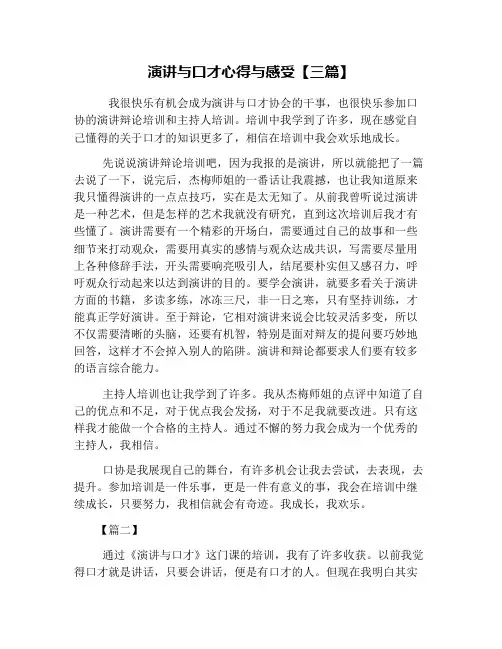 演讲与口才心得与感受【三篇】

我很快乐有机会成为演讲与口才协会的干事，也很快乐参加口协的演讲辩论培训和主持人培训。培训中我学到了许多，现在感觉自己懂得的关于口才的知识更多了，相信在培训中我会欢乐地成长。

先说说演讲辩论培训吧，因为我报的是演讲，所以就能把了一篇去说了一下，说完后，杰梅师姐的一番话让我震撼，也让我知道原来我只懂得演讲的一点点技巧，实在是太无知了。从前我曾听说过演讲是一种艺术，但是怎样的艺术我就没有研究，直到这次培训后我才有些懂了。演讲需要有一个精彩的开场白，需要通过自己的故事和一些细节来打动观众，需要用真实的感情与观众达成共识，写需要尽量用上各种修辞手法，开头需要响亮吸引人，结尾要朴实但又感召力，呼吁观众行动起来以达到演讲的目的。要学会演讲，就要多看关于演讲方面的书籍，多读多练，冰冻三尺，非一日之寒，只有坚持训练，才能真正学好演讲。至于辩论，它相对演讲来说会比较灵活多变，所以不仅需要清晰的头脑，还要有机智，特别是面对辩友的提问要巧妙地回答，这样才不会掉入别人的陷阱。演讲和辩论都要求人们要有较多的语言综合能力。

主持人培训也让我学到了许多。我从杰梅师姐的点评中知道了自己的优点和不足，对于优点我会发扬，对于不足我就要改进。只有这样我才能做一个合格的主持人。通过不懈的努力我会成为一个优秀的主持人，我相信。

口协是我展现自己的舞台，有许多机会让我去尝试，去表现，去提升。参加培训是一件乐事，更是一件有意义的事，我会在培训中继续成长，只要努力，我相信就会有奇迹。我成长，我欢乐。

【篇二】

通过《演讲与口才》这门课的培训，我有了许多收获。以前我觉得口才就是讲话，只要会讲话，便是有口才的人。但现在我明白其实